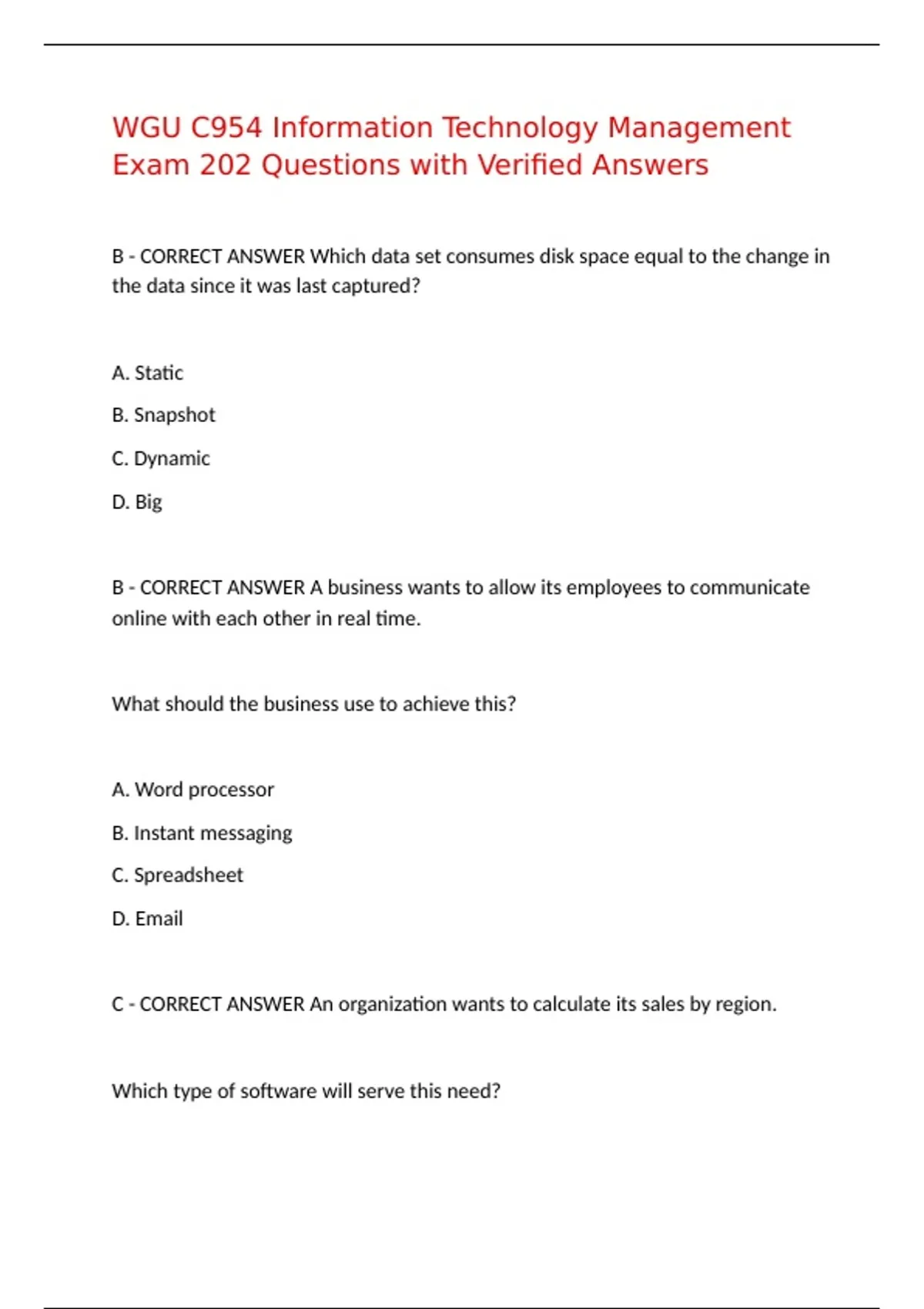 WGU C954 Information Technology Management Exam 202 Questions with Verified Answers

B - CORRECT ANSWER Which data set consumes disk space equal to the change in the data since it was last captured?

A. Static

B. Snapshot

C. Dynamic

D. Big

B - CORRECT ANSWER A business wants to allow its employees to communicate online with each other in real time.

What should the business use to achieve this?

A. Word processor

B. Instant messaging

C. Spreadsheet

D. Email

C - CORRECT ANSWER An organization wants to calculate its sales by region.

Which type of software will serve this need?